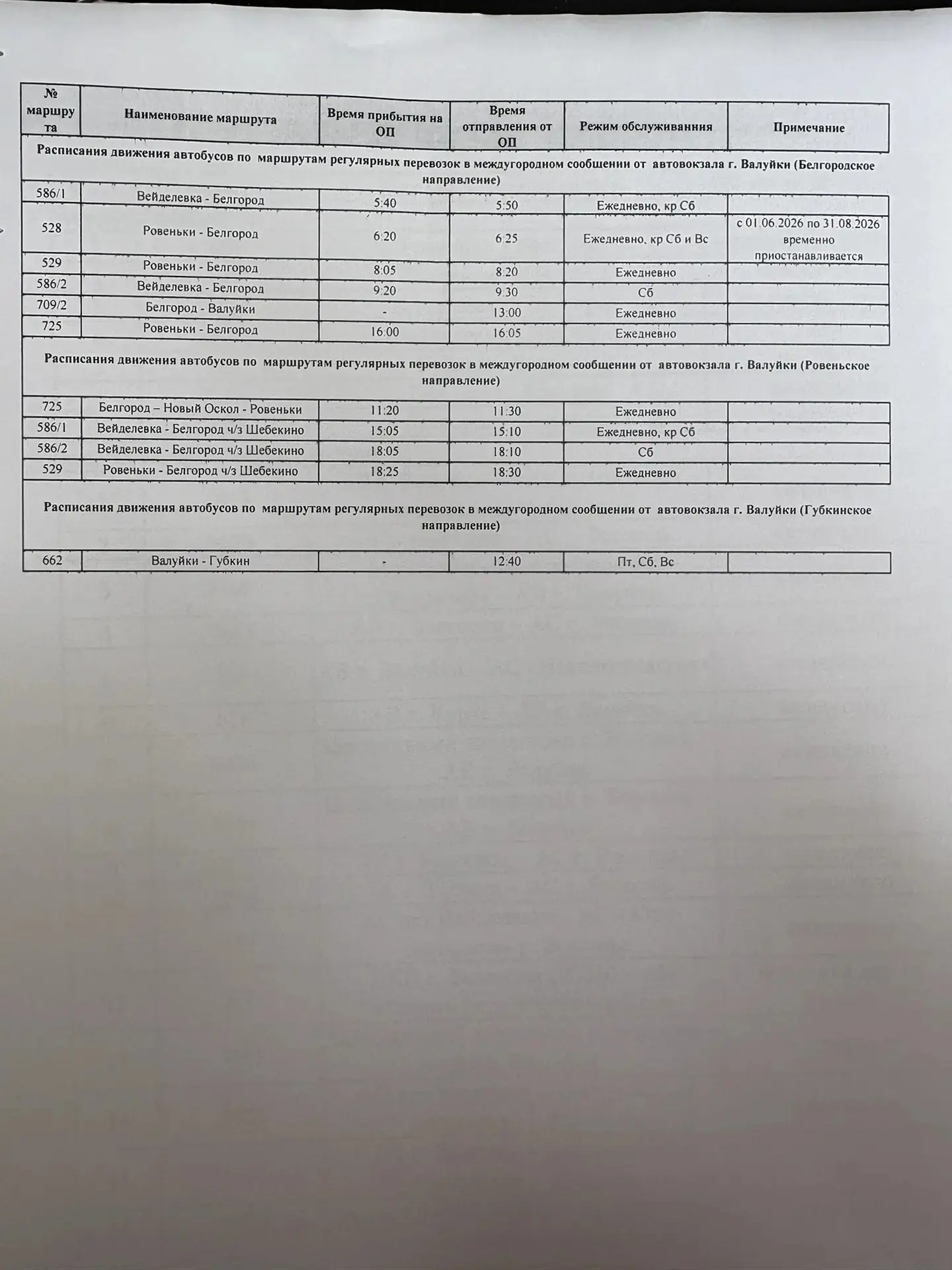 | № маршрута | Наименование маршрута | Время прибытия на ОП | Время отправления от ОП | Режим обслуживанния | Примечание |
|---|---|---|---|---|---|
| Расписания движения автобусов по маршрутам регулярных перевозок в междугородном сообщении от автовокзала г. Валуйки (Белгородское направление) | | | | | |
| 586/1 | Вейделевка - Белгород | 5:40 | 5:50 | Ежедневно, кр Сб | |
| 528 | Ровеньки - Белгород | 6:20 | 6:25 | Ежедневно, кр Сб и Вс | с 01.06.2026 по 31.08.2026 временно приостанавливается |
| 529 | Ровеньки - Белгород | 8:05 | 8:20 | Ежедневно | |
| 586/2 | Вейделевка - Белгород | 9:20 | 9:30 | Сб | |
| 709/2 | Белгород - Валуйки | - | 13:00 | Ежедневно | |
| 725 | Ровеньки - Белгород | 16:00 | 16:05 | Ежедневно | |
| Расписания движения автобусов по маршрутам регулярных перевозок в междугородном сообщении от автовокзала г. Валуйки (Ровеньское направление) | | | | | |
| 725 | Белгород – Новый Оскол - Ровеньки | 11:20 | 11:30 | Ежедневно | |
| 586/1 | Вейделевка - Белгород ч/з Шебекино | 15:05 | 15:10 | Ежедневно, кр Сб | |
| 586/2 | Вейделевка - Белгород ч/з Шебекино | 18:05 | 18:10 | Сб | |
| 529 | Ровеньки - Белгород ч/з Шебекино | 18:25 | 18:30 | Ежедневно | |
| Расписания движения автобусов по маршрутам регулярных перевозок в междугородном сообщении от автовокзала г. Валуйки (Губкинское направление) | | | | | |
| 662 | Валуйки - Губкин | - | 12:40 | Пт, Сб, Вс | |